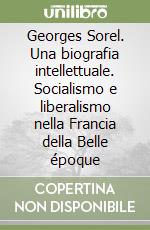 unilibro

Georges Sorel. Una biografia intellettuale. Socialismo e liberalismo nella Francia della Belle époque

COPERTINA NON DISPONIBILE